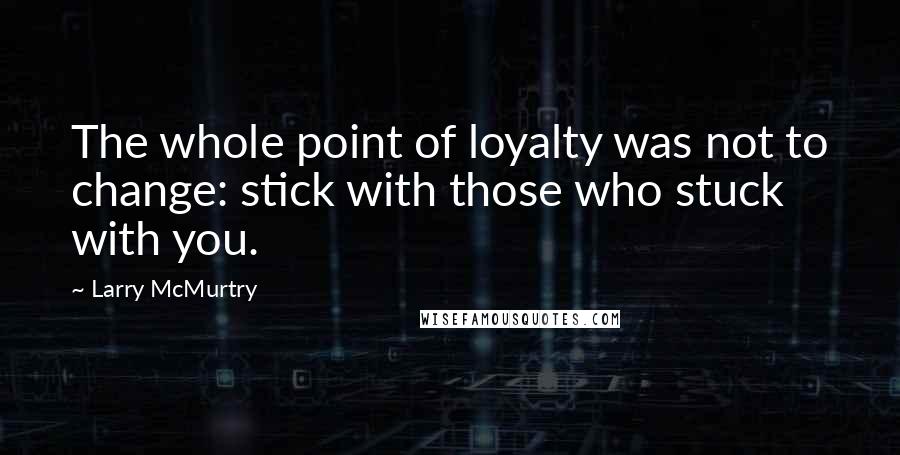 The whole point of loyalty was not to change: stick with those who stuck with you.

~ Larry McMurtry

WISEFAMOUSQUOTES.COM